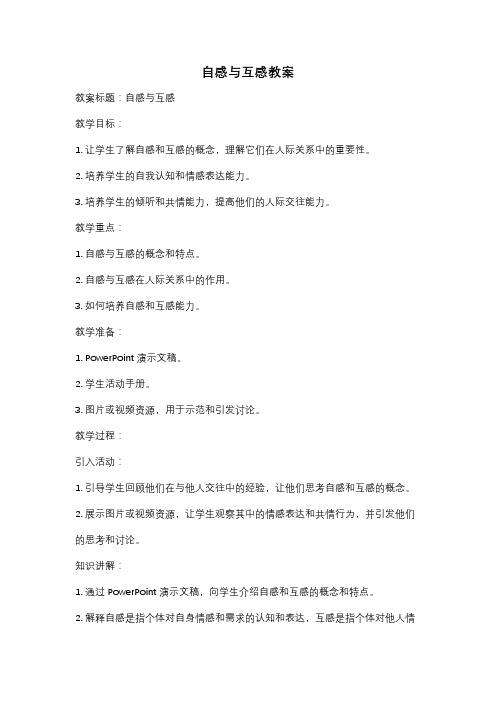 自感与互感教案

教案标题：自感与互感

教学目标：

1. 让学生了解自感和互感的概念，理解它们在人际关系中的重要性。

2. 培养学生的自我认知和情感表达能力。

3. 培养学生的倾听和共情能力，提高他们的人际交往能力。

教学重点：

1. 自感与互感的概念和特点。

2. 自感与互感在人际关系中的作用。

3. 如何培养自感和互感能力。

教学准备：

1. PowerPoint 演示文稿。

2. 学生活动手册。

3. 图片或视频资源，用于示范和引发讨论。

教学过程：

引入活动：

1. 引导学生回顾他们在与他人交往中的经验，让他们思考自感和互感的概念。

2. 展示图片或视频资源，让学生观察其中的情感表达和共情行为，并引发他们的思考和讨论。

知识讲解：

1. 通过 PowerPoint 演示文稿，向学生介绍自感和互感的概念和特点。

2. 解释自感是指个体对自身情感和需求的认知和表达，互感是指个体对他人情